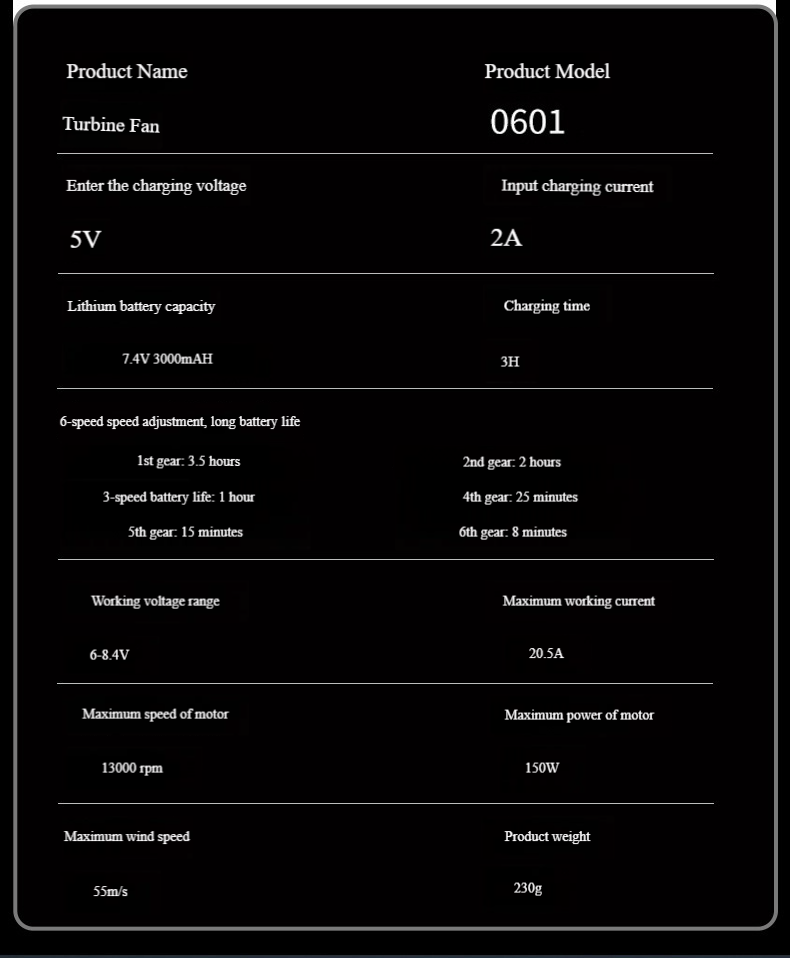 Product Name
Turbine Fan

Product Model
0601

Enter the charging voltage
5V

Input charging current
2A

Lithium battery capacity
7.4V 3000mAH

Charging time
3H

6-speed speed adjustment, long battery life

1st gear: 3.5 hours
2nd gear: 2 hours
3-speed battery life: 1 hour
4th gear: 25 minutes
5th gear: 15 minutes
6th gear: 8 minutes

Working voltage range
6-8.4V

Maximum working current
20.5A

Maximum speed of motor
13000 rpm

Maximum power of motor
150W

Maximum wind speed
55m/s

Product weight
230g